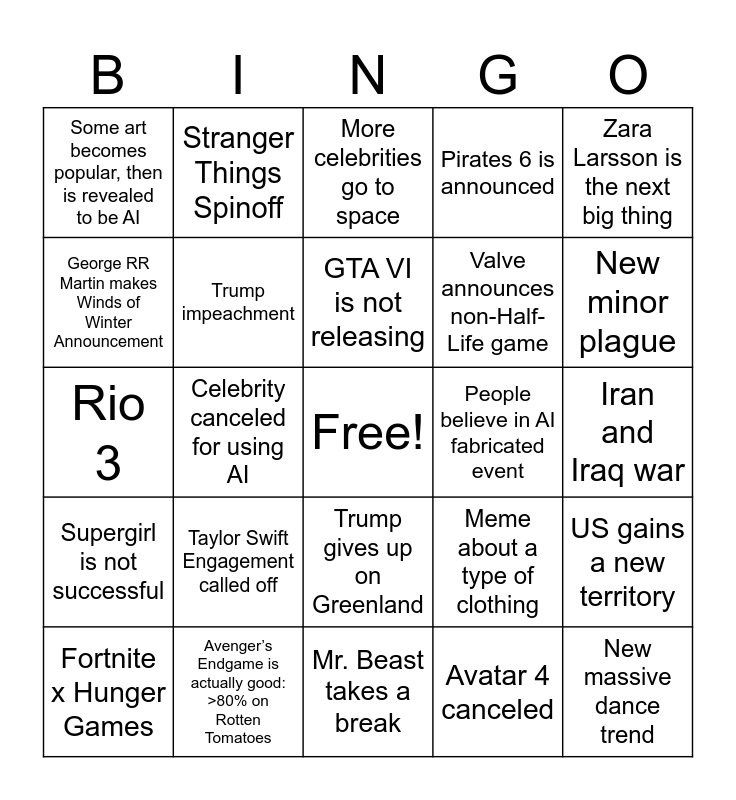 | B | I | N | G | O |
|---|---|---|---|---|
| Some art becomes popular, then is revealed to be AI | Stranger Things Spinoff | More celebrities go to space | Pirates 6 is announced | Zara Larsson is the next big thing |
| George RR Martin makes Winds of Winter Announcement | Trump impeachment | GTA VI is not releasing | Valve announces non-Half-Life game | New minor plague |
| Rio 3 | Celebrity canceled for using AI | Free! | People believe in AI fabricated event | Iran and Iraq war |
| Supergirl is not successful | Taylor Swift Engagement called off | Trump gives up on Greenland | Meme about a type of clothing | US gains a new territory |
| Fortnite x Hunger Games | Avenger's Endgame is actually good: >80% on Rotten Tomatoes | Mr. Beast takes a break | Avatar 4 canceled | New massive dance trend |